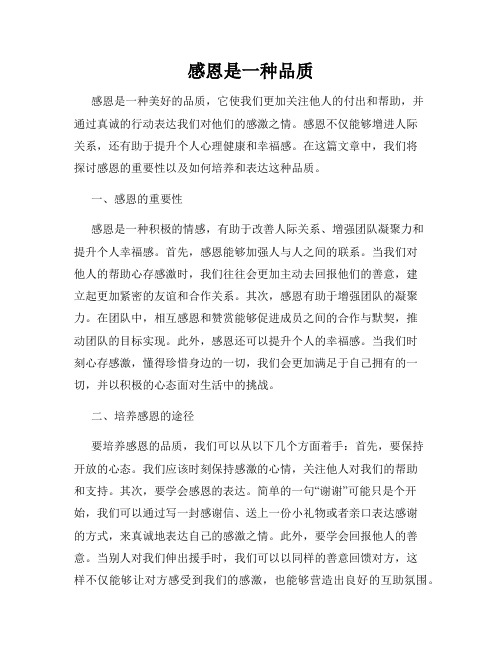 感恩是一种品质

感恩是一种美好的品质，它使我们更加关注他人的付出和帮助，并通过真诚的行动表达我们对他们的感激之情。感恩不仅能够增进人际关系，还有助于提升个人心理健康和幸福感。在这篇文章中，我们将探讨感恩的重要性以及如何培养和表达这种品质。

一、感恩的重要性

感恩是一种积极的情感，有助于改善人际关系、增强团队凝聚力和提升个人幸福感。首先，感恩能够加强人与人之间的联系。当我们对他人的帮助心存感激时，我们往往会更加主动去回报他们的善意，建立起更加紧密的友谊和合作关系。其次，感恩有助于增强团队的凝聚力。在团队中，相互感恩和赞赏能够促进成员之间的合作与默契，推动团队的目标实现。此外，感恩还可以提升个人的幸福感。当我们时刻心存感激，懂得珍惜身边的一切，我们会更加满足于自己拥有的一切，并以积极的心态面对生活中的挑战。

二、培养感恩的途径

要培养感恩的品质，我们可以从以下几个方面着手：首先，要保持开放的心态。我们应该时刻保持感激的心情，关注他人对我们的帮助和支持。其次，要学会感恩的表达。简单的一句“谢谢”可能只是个开始，我们可以通过写一封感谢信、送上一份小礼物或者亲口表达感谢的方式，来真诚地表达自己的感激之情。此外，要学会回报他人的善意。当别人对我们伸出援手时，我们可以以同样的善意回馈对方，这样不仅能够让对方感受到我们的感激，也能够营造出良好的互助氛围。